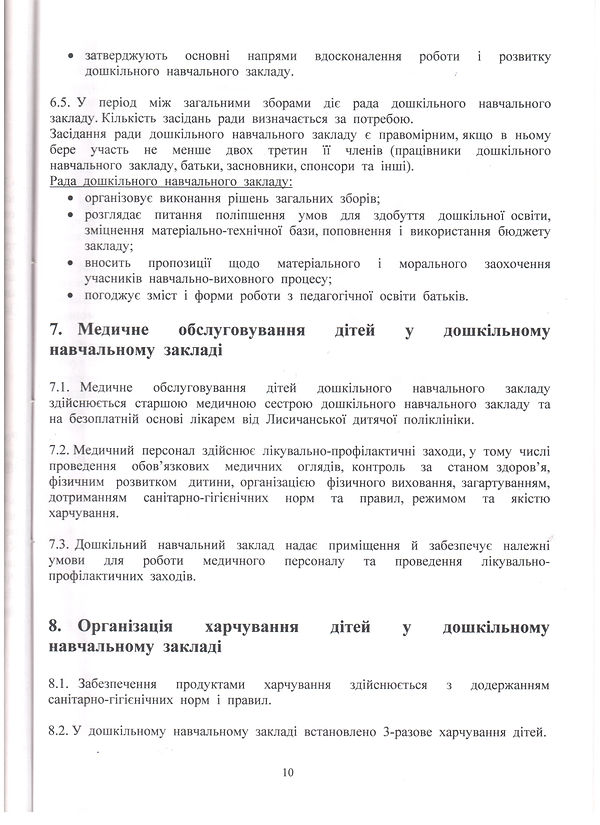 • затверджують основні напрями вдосконалення роботи і розвитку дошкільного навчального закладу.

6.5. У період між загальними зборами діє рада дошкільного навчального закладу. Кількість засідань ради визначається за потребою.
Засідання ради дошкільного навчального закладу є правомірним, якщо в ньому бере участь не менше двох третин її членів (працівники дошкільного навчального закладу, батьки, засновники, спонсори та інші).
Рада дошкільного навчального закладу:
• організовує виконання рішень загальних зборів;
• розглядає питання поліпшення умов для здобуття дошкільної освіти, зміцнення матеріально-технічної бази, поповнення і використання бюджету закладу;
• вносить пропозиції щодо матеріального і морального заохочення учасників навчально-виховного процесу;
• погоджує зміст і форми роботи з педагогічної освіти батьків.

7. Медичне обслуговування дітей у дошкільному навчальному закладі

7.1. Медичне обслуговування дітей дошкільного навчального закладу здійснюється старшою медичною сестрою дошкільного навчального закладу та на безоплатній основі лікарем від Лисичанської дитячої поліклініки.

7.2. Медичний персонал здійснює лікувально-профілактичні заходи, у тому числі проведення обов'язкових медичних оглядів, контроль за станом здоров'я, фізичним розвитком дитини, організацією фізичного виховання, загартуванням, дотриманням санітарно-гігієнічних норм та правил, режимом та якістю харчування.

7.3. Дошкільний навчальний заклад надає приміщення й забезпечує належні умови для роботи медичного персоналу та проведення лікувально-профілактичних заходів.

8. Організація харчування дітей у дошкільному навчальному закладі

8.1. Забезпечення продуктами харчування здійснюється з додержанням санітарно-гігієнічних норм і правил.

8.2. У дошкільному навчальному закладі встановлено 3-разове харчування дітей.

10